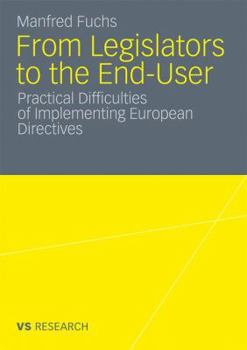 Manfred Fuchs

From Legislators to the End-User

Practical Difficulties of Implementing European Directives

VS RESEARCH